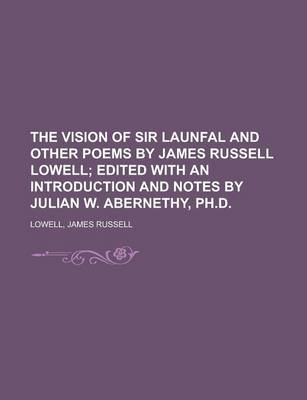 THE VISION OF SIR LAUNFAL AND OTHER POEMS BY JAMES RUSSELL LOWELL; EDITED WITH AN INTRODUCTION AND NOTES BY JULIAN W. ABERNETHY, PH.D.

LOWELL, JAMES RUSSELL